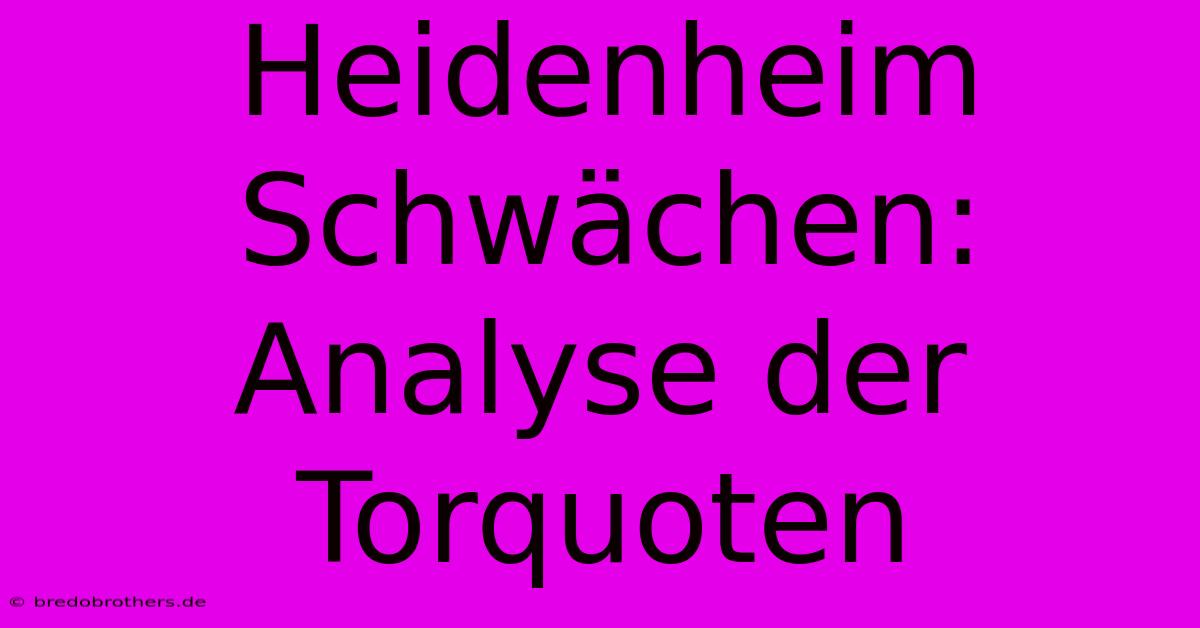 Heidenheim Schwächen: Analyse der Torquoten

© bredobrothers.de